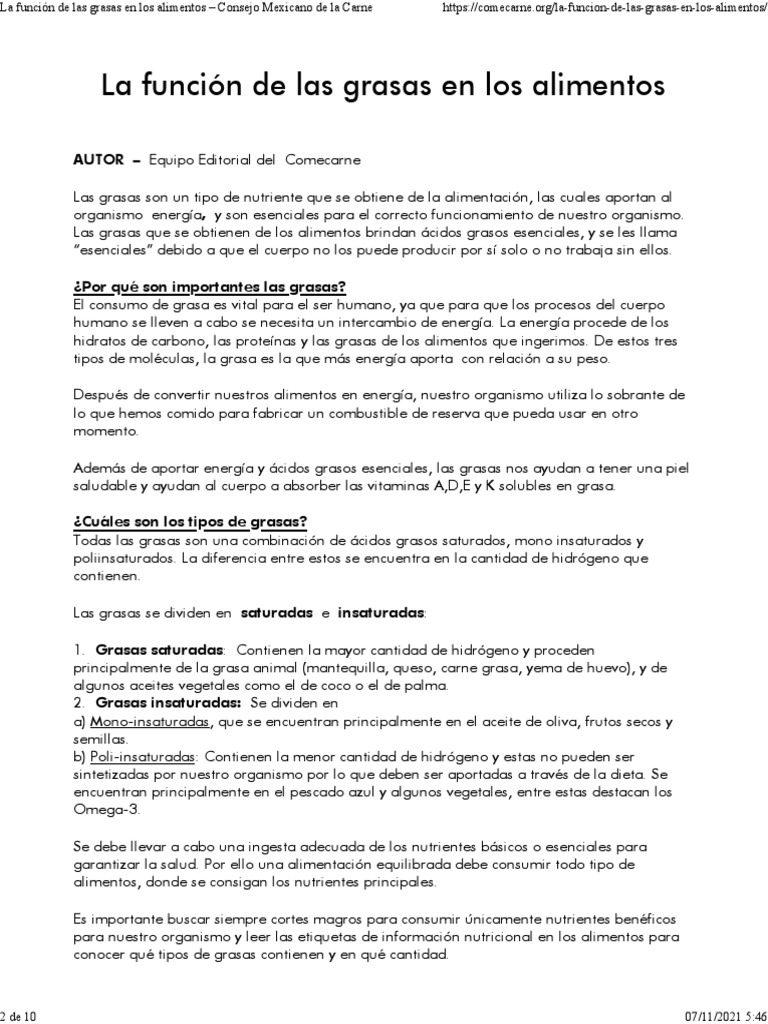 La función de las grasas en los alimentos – Consejo Mexicano de la Carne https://comecarne.org/la-funcion-de-las-grasas-en-los-alimentos/

La función de las grasas en los alimentos

AUTOR – Equipo Editorial del Comecarne

Las grasas son un tipo de nutriente que se obtiene de la alimentación, las cuales aportan al organismo energía, y son esenciales para el correcto funcionamiento de nuestro organismo. Las grasas que se obtienen de los alimentos brindan ácidos grasos esenciales, y se les llama "esenciales" debido a que el cuerpo no los puede producir por sí solo o no trabaja sin ellos.

¿Por qué son importantes las grasas?
El consumo de grasa es vital para el ser humano, ya que para que los procesos del cuerpo humano se lleven a cabo se necesita un intercambio de energía. La energía procede de los hidratos de carbono, las proteínas y las grasas de los alimentos que ingerimos. De estos tres tipos de moléculas, la grasa es la que más energía aporta con relación a su peso.

Después de convertir nuestros alimentos en energía, nuestro organismo utiliza lo sobrante de lo que hemos comido para fabricar un combustible de reserva que pueda usar en otro momento.

Además de aportar energía y ácidos grasos esenciales, las grasas nos ayudan a tener una piel saludable y ayudan al cuerpo a absorber las vitaminas A,D,E y K solubles en grasa.

¿Cuáles son los tipos de grasas?
Todas las grasas son una combinación de ácidos grasos saturados, mono insaturados y poliinsaturados. La diferencia entre estos se encuentra en la cantidad de hidrógeno que contienen.

Las grasas se dividen en saturadas e insaturadas:

1. Grasas saturadas: Contienen la mayor cantidad de hidrógeno y proceden principalmente de la grasa animal (mantequilla, queso, carne grasa, yema de huevo), y de algunos aceites vegetales como el de coco o el de palma.
2. Grasas insaturadas: Se dividen en
a) Mono-insaturadas, que se encuentran principalmente en el aceite de oliva, frutos secos y semillas.
b) Poli-insaturadas: Contienen la menor cantidad de hidrógeno y estas no pueden ser sintetizadas por nuestro organismo por lo que deben ser aportadas a través de la dieta. Se encuentran principalmente en el pescado azul y algunos vegetales, entre estas destacan los Omega-3.

Se debe llevar a cabo una ingesta adecuada de los nutrientes básicos o esenciales para garantizar la salud. Por ello una alimentación equilibrada debe consumir todo tipo de alimentos, donde se consigan los nutrientes principales.

Es importante buscar siempre cortes magros para consumir únicamente nutrientes benéficos para nuestro organismo y leer las etiquetas de información nutricional en los alimentos para conocer qué tipos de grasas contienen y en qué cantidad.

2 de 10 07/11/2021 5:46